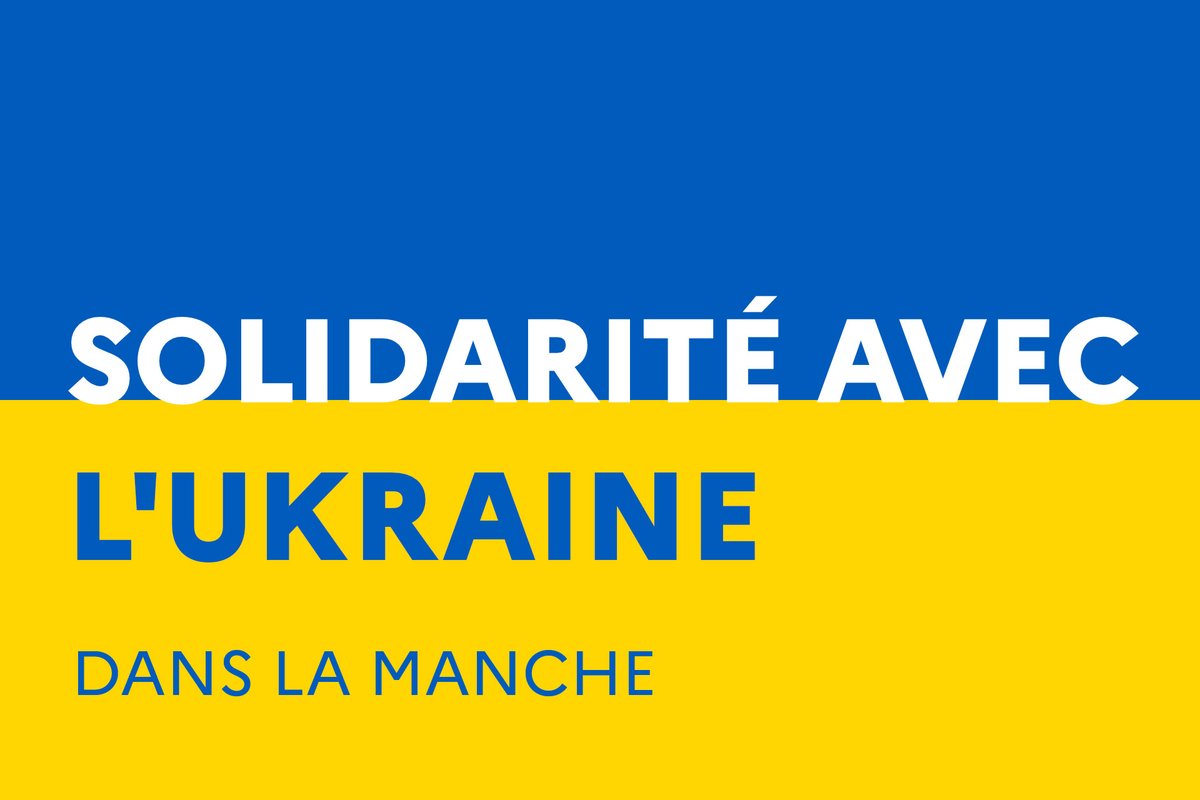 SOLIDARITÉ AVEC L'UKRAINE

DANS LA MANCHE